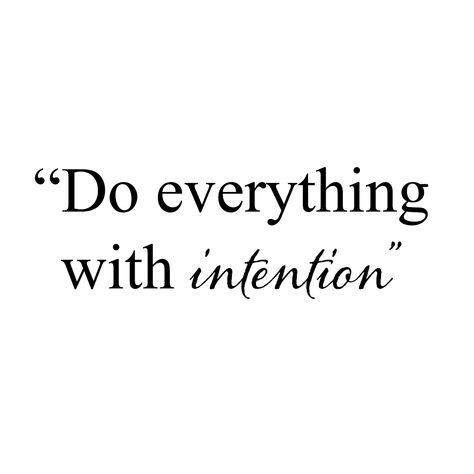 “Do everything with intention”